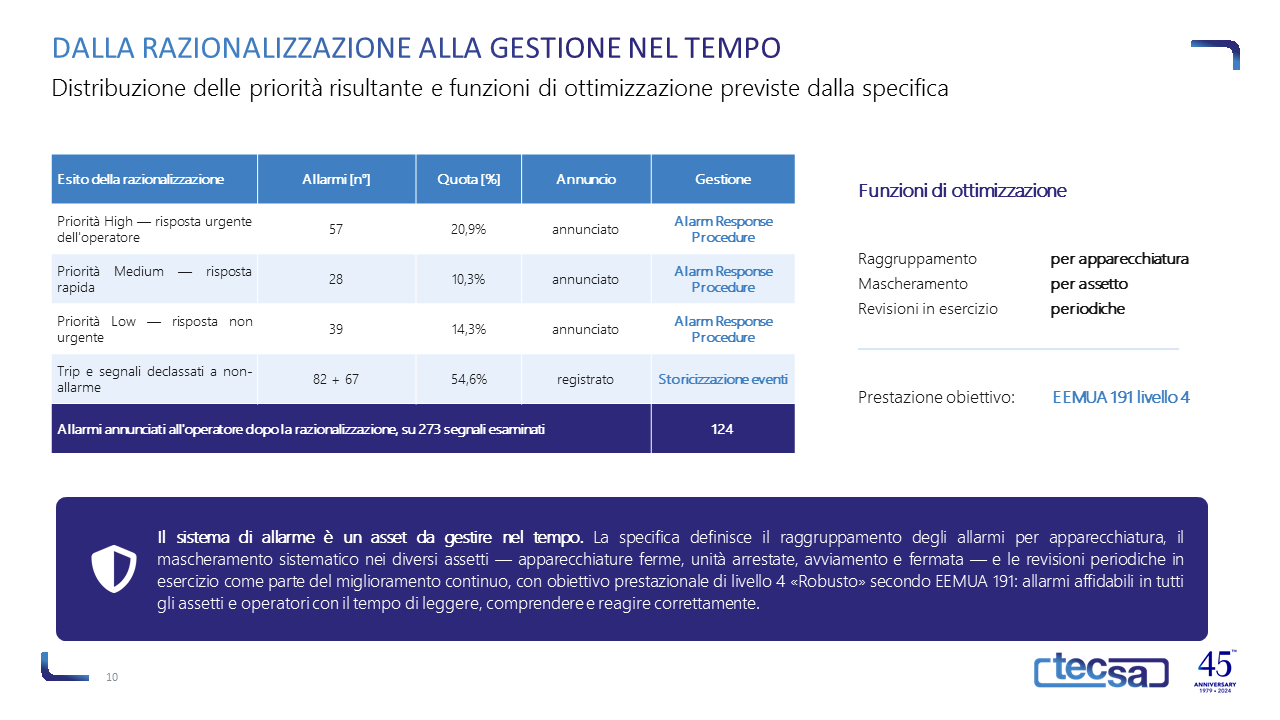 DALLA RAZIONALIZZAZIONE ALLA GESTIONE NEL TEMPO

Distribuzione delle priorità risultante e funzioni di ottimizzazione previste dalla specifica

| Esito della razionalizzazione | Allarmi [n°] | Quota [%] | Annuncio | Gestione |
|---|---|---|---|---|
| Priorità High — risposta urgente dell'operatore | 57 | 20,9% | annunciato | Alarm Response Procedure |
| Priorità Medium — risposta rapida | 28 | 10,3% | annunciato | Alarm Response Procedure |
| Priorità Low — risposta non urgente | 39 | 14,3% | annunciato | Alarm Response Procedure |
| Trip e segnali declassati a non-allarme | 82 + 67 | 54,6% | registrato | Storicizzazione eventi |
| Allarmi annunciati all'operatore dopo la razionalizzazione, su 273 segnali esaminati | | | | 124 |

Funzioni di ottimizzazione

Raggruppamento per apparecchiatura
Mascheramento per assetto
Revisioni in esercizio periodiche

Prestazione obiettivo: EEMUA 191 livello 4

Il sistema di allarme è un asset da gestire nel tempo. La specifica definisce il raggruppamento degli allarmi per apparecchiatura, il mascheramento sistematico nei diversi assetti — apparecchiature ferme, unità arrestate, avviamento e fermata — e le revisioni periodiche in esercizio come parte del miglioramento continuo, con obiettivo prestazionale di livello 4 «Robusto» secondo EEMUA 191: allarmi affidabili in tutti gli assetti e operatori con il tempo di leggere, comprendere e reagire correttamente.

10

tecsa

45 ANNIVERSARY 1979 • 2024